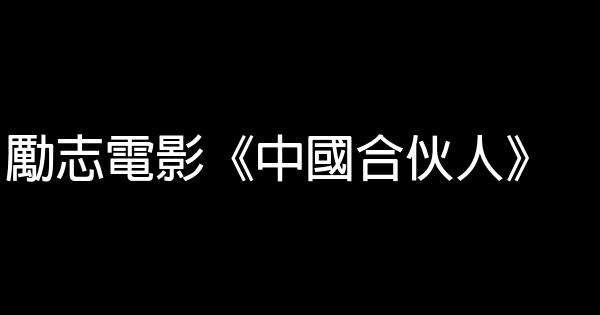 勵志電影《中國合伙人》